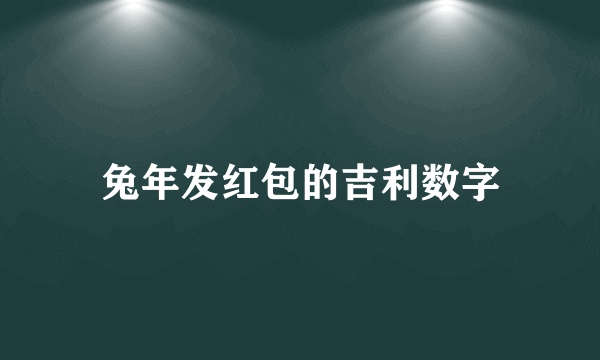 兔年发红包的吉利数字